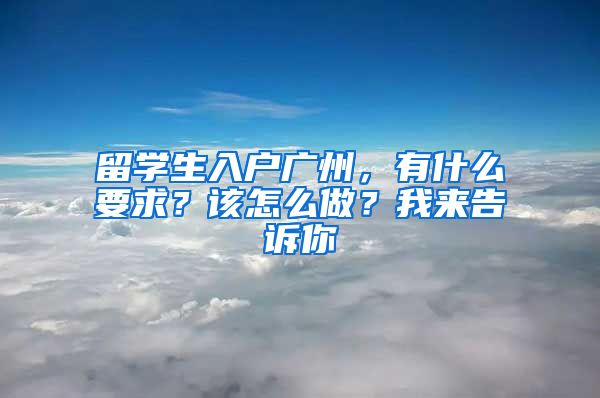 留学生入户广州，有什么要求？该怎么做？我来告诉你